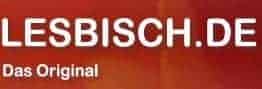 LESBISCH.DE

Das Original